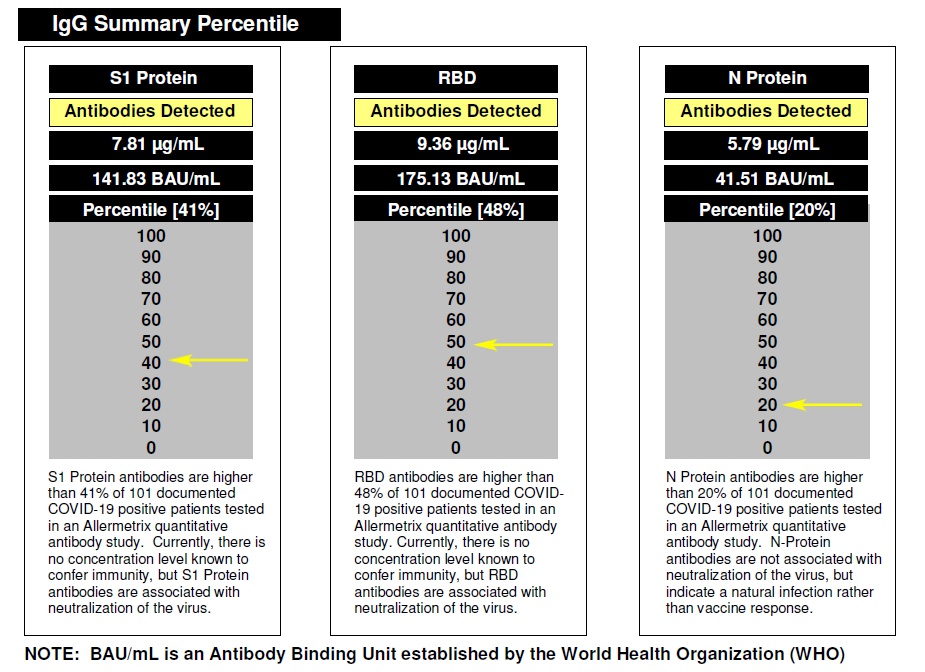 IgG Summary Percentile

S1 Protein
Antibodies Detected
7.81 µg/mL
141.83 BAU/mL
Percentile [41%]
100
90
80
70
60
50
40
30
20
10
0

S1 Protein antibodies are higher than 41% of 101 documented COVID-19 positive patients tested in an Allermetrix quantitative antibody study. Currently, there is no concentration level known to confer immunity, but S1 Protein antibodies are associated with neutralization of the virus.

RBD
Antibodies Detected
9.36 µg/mL
175.13 BAU/mL
Percentile [48%]
100
90
80
70
60
50
40
30
20
10
0

RBD antibodies are higher than 48% of 101 documented COVID-19 positive patients tested in an Allermetrix quantitative antibody study. Currently, there is no concentration level known to confer immunity, but RBD antibodies are associated with neutralization of the virus.

N Protein
Antibodies Detected
5.79 µg/mL
41.51 BAU/mL
Percentile [20%]
100
90
80
70
60
50
40
30
20
10
0

N Protein antibodies are higher than 20% of 101 documented COVID-19 positive patients tested in an Allermetrix quantitative antibody study. N-Protein antibodies are not associated with neutralization of the virus, but indicate a natural infection rather than vaccine response.

NOTE: BAU/mL is an Antibody Binding Unit established by the World Health Organization (WHO)